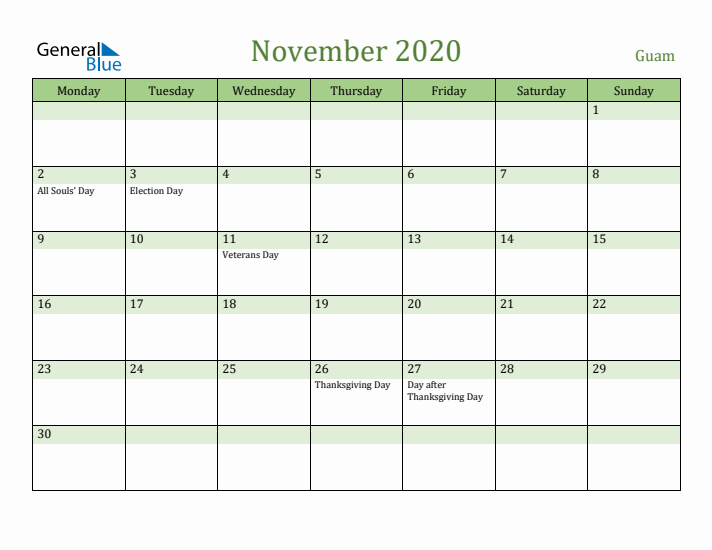 General Blue

November 2020

Guam

| Monday | Tuesday | Wednesday | Thursday | Friday | Saturday | Sunday |
|---|---|---|---|---|---|---|
| | | | | | | 1 |
| 2 All Souls' Day | 3 Election Day | 4 | 5 | 6 | 7 | 8 |
| 9 | 10 | 11 Veterans Day | 12 | 13 | 14 | 15 |
| 16 | 17 | 18 | 19 | 20 | 21 | 22 |
| 23 | 24 | 25 | 26 Thanksgiving Day | 27 Day after Thanksgiving Day | 28 | 29 |
| 30 | | | | | | |